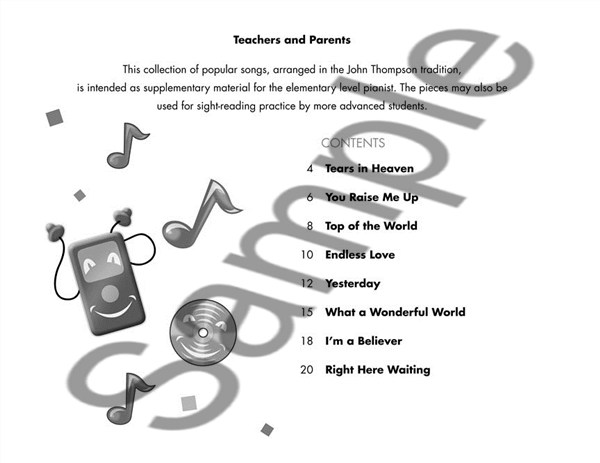 Teachers and Parents

This collection of popular songs, arranged in the John Thompson tradition, is intended as supplementary material for the elementary level pianist. The pieces may also be used for sight-reading practice by more advanced students.

CONTENTS

4 Tears in Heaven

6 You Raise Me Up

8 Top of the World

10 Endless Love

12 Yesterday

15 What a Wonderful World

18 I'm a Believer

20 Right Here Waiting

Sample